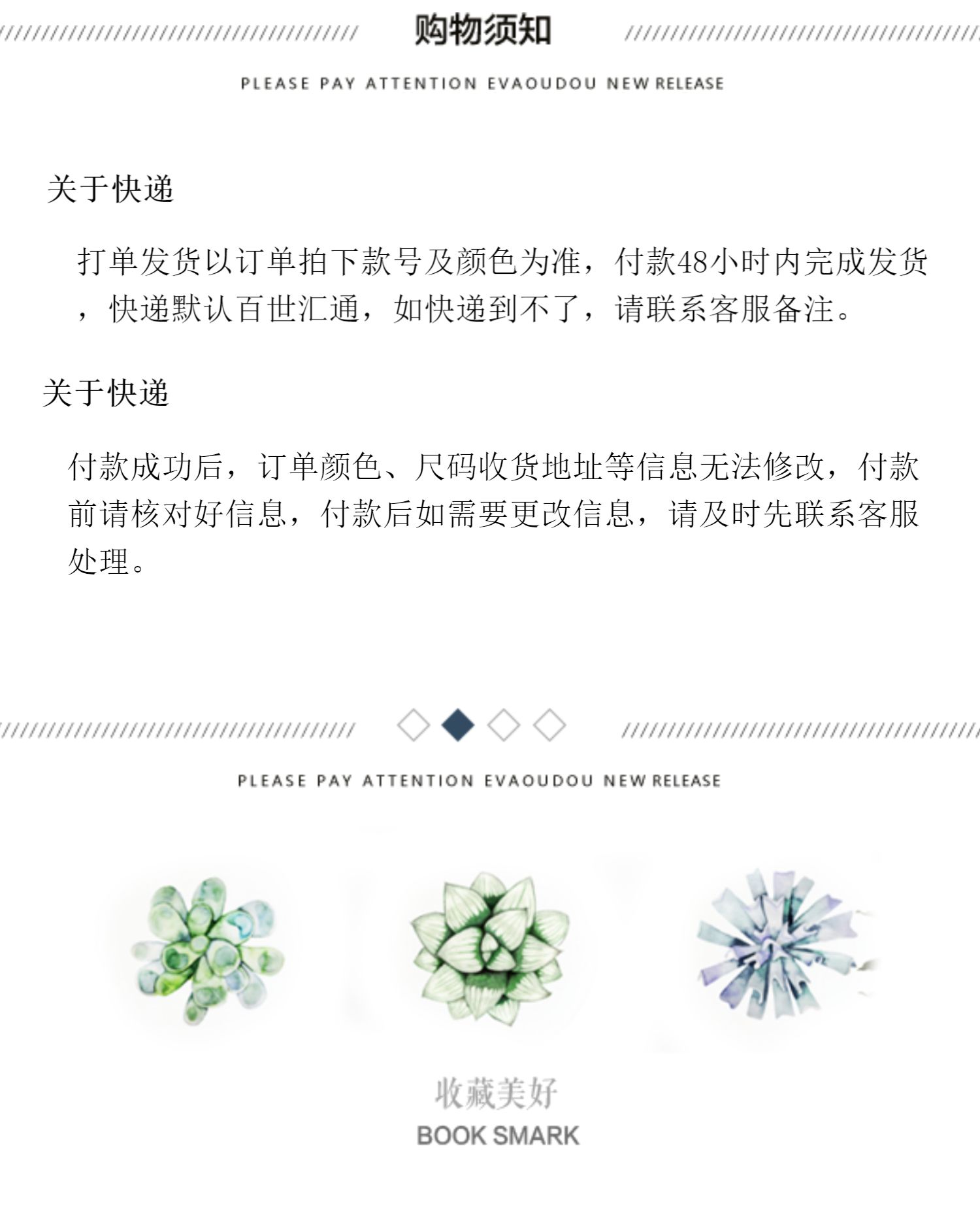 购物须知

PLEASE PAY ATTENTION EVAOUDOU NEW RELEASE

关于快递

打单发货以订单拍下款号及颜色为准，付款48小时内完成发货，快递默认百世汇通，如快递到不了，请联系客服备注。

关于快递

付款成功后，订单颜色、尺码收货地址等信息无法修改，付款前请核对好信息，付款后如需要更改信息，请及时先联系客服处理。

PLEASE PAY ATTENTION EVAOUDOU NEW RELEASE

收藏美好
BOOK SMARK